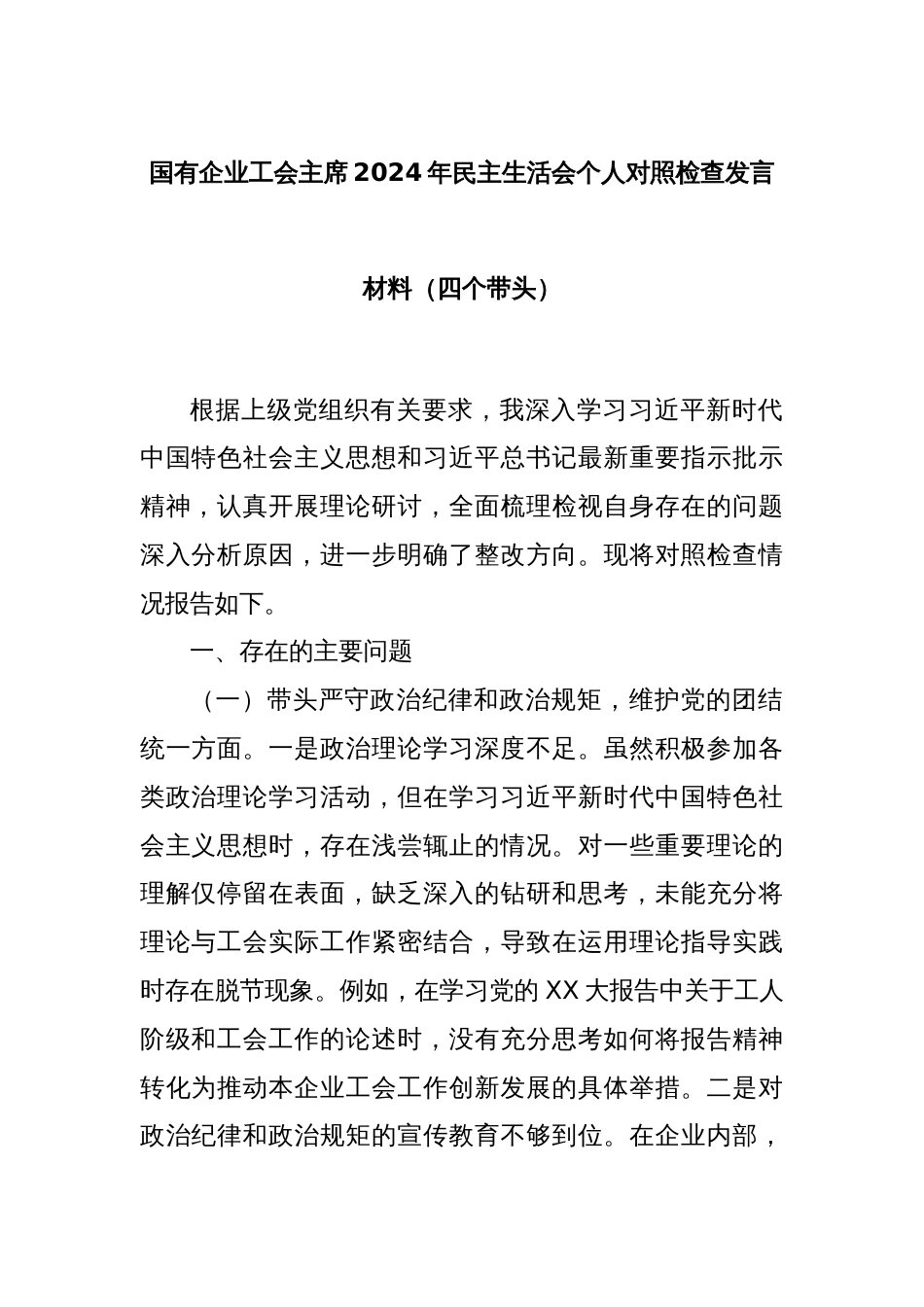 国有企业工会主席2024年民主生活会个人对照检查发言材料（四个带头）

根据上级党组织有关要求，我深入学习习近平新时代中国特色社会主义思想和习近平总书记最新重要指示批示精神，认真开展理论研讨，全面梳理检视自身存在的问题深入分析原因，进一步明确了整改方向。现将对照检查情况报告如下。

一、存在的主要问题

（一）带头严守政治纪律和政治规矩，维护党的团结统一方面。一是政治理论学习深度不足。虽然积极参加各类政治理论学习活动，但在学习习近平新时代中国特色社会主义思想时，存在浅尝辄止的情况。对一些重要理论的理解仅停留在表面，缺乏深入的钻研和思考，未能充分将理论与工会实际工作紧密结合，导致在运用理论指导实践时存在脱节现象。例如，在学习党的XX大报告中关于工人阶级和工会工作的论述时，没有充分思考如何将报告精神转化为推动本企业工会工作创新发展的具体举措。二是对政治纪律和政治规矩的宣传教育不够到位。在企业内部，